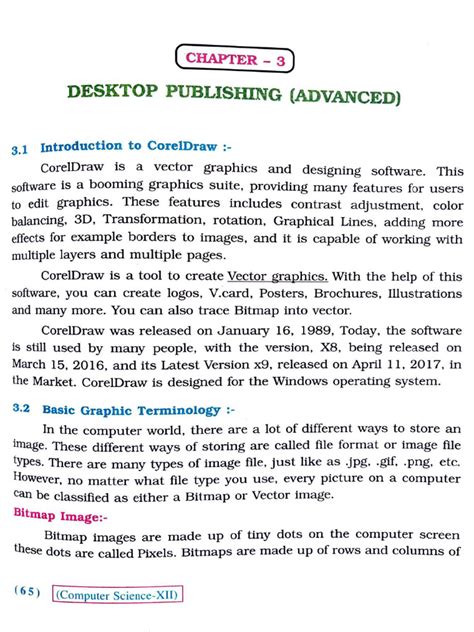 CHAPTER – 3

DESKTOP PUBLISHING (ADVANCED)

3.1 Introduction to CorelDraw :-

CorelDraw is a vector graphics and designing software. This software is a booming graphics suite, providing many features for users to edit graphics. These features includes contrast adjustment, color balancing, 3D, Transformation, rotation, Graphical Lines, adding more effects for example borders to images, and it is capable of working with multiple layers and multiple pages.

CorelDraw is a tool to create Vector graphics. With the help of this software, you can create logos, V.card, Posters, Brochures, Illustrations and many more. You can also trace Bitmap into vector.

CorelDraw was released on January 16, 1989, Today, the software is still used by many people, with the version, X8, being released on March 15, 2016, and its Latest Version x9, released on April 11, 2017, in the Market. CorelDraw is designed for the Windows operating system.

3.2 Basic Graphic Terminology :-

In the computer world, there are a lot of different ways to store an image. These different ways of storing are called file format or image file types. There are many types of image file, just like as .jpg, .gif, .png, etc. However, no matter what file type you use, every picture on a computer can be classified as either a Bitmap or Vector image.

Bitmap Image:-

Bitmap images are made up of tiny dots on the computer screen these dots are called Pixels. Bitmaps are made up of rows and columns of

(65) (Computer Science-XII)